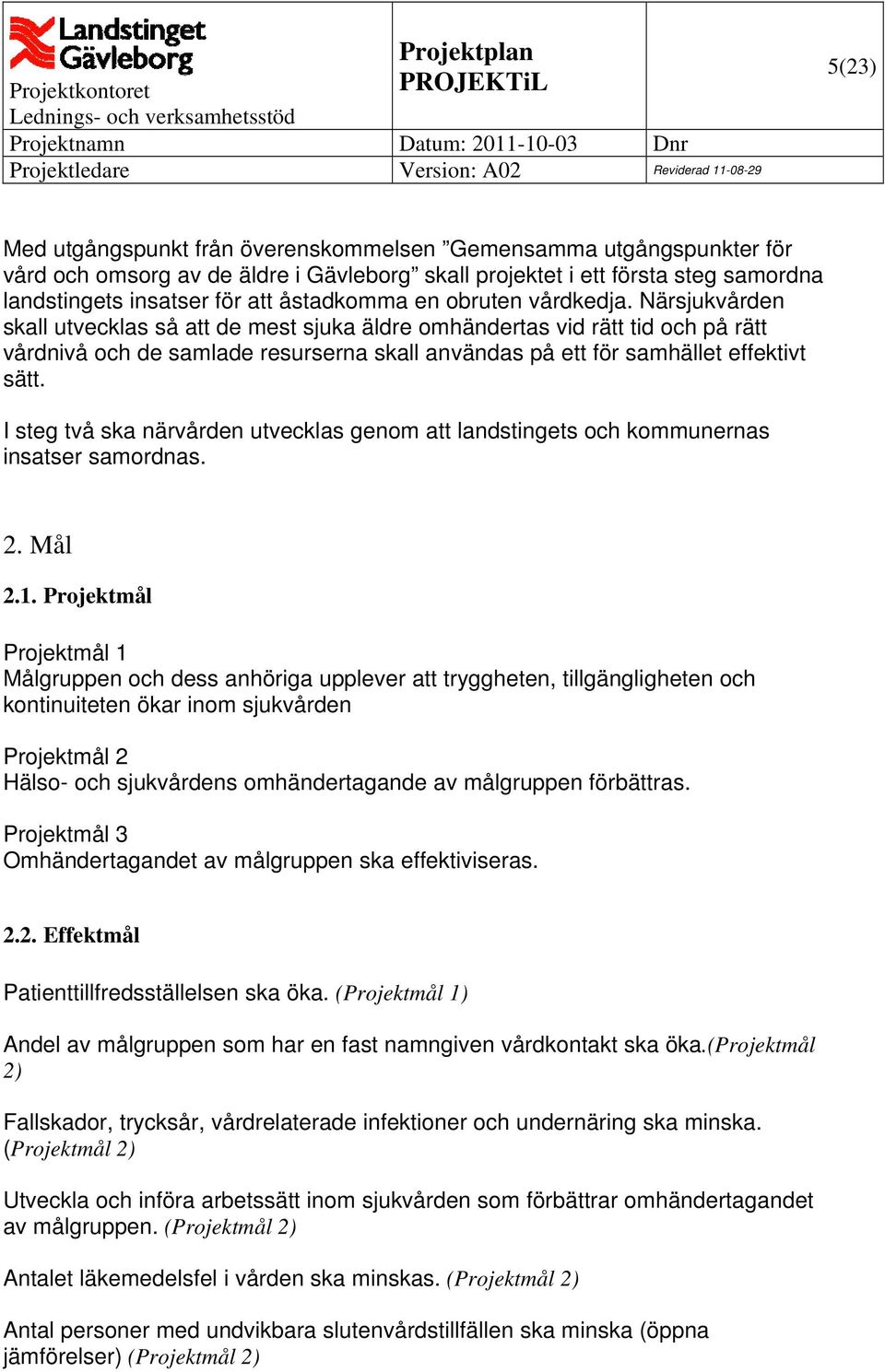 | Landstinget Gävleborg Projektkontoret Lednings- och verksamhetsstöd | Projektplan PROJEKTiL | 5(23) |
|---|---|---|
| Projektnamn | Datum: 2011-10-03 | Dnr |
| Projektledare | Version: A02 | Reviderad 11-08-29 |

Med utgångspunkt från överenskommelsen ”Gemensamma utgångspunkter för vård och omsorg av de äldre i Gävleborg” skall projektet i ett första steg samordna landstingets insatser för att åstadkomma en obruten vårdkedja. Närsjukvården skall utvecklas så att de mest sjuka äldre omhändertas vid rätt tid och på rätt vårdnivå och de samlade resurserna skall användas på ett för samhället effektivt sätt.

I steg två ska närvården utvecklas genom att landstingets och kommunernas insatser samordnas.

2. Mål

2.1. Projektmål

Projektmål 1
Målgruppen och dess anhöriga upplever att tryggheten, tillgängligheten och kontinuiteten ökar inom sjukvården

Projektmål 2
Hälso- och sjukvårdens omhändertagande av målgruppen förbättras.

Projektmål 3
Omhändertagandet av målgruppen ska effektiviseras.

2.2. Effektmål

Patienttillfredsställelsen ska öka. (Projektmål 1)

Andel av målgruppen som har en fast namngiven vårdkontakt ska öka.(Projektmål 2)

Fallskador, trycksår, vårdrelaterade infektioner och undernäring ska minska. (Projektmål 2)

Utveckla och införa arbetssätt inom sjukvården som förbättrar omhändertagandet av målgruppen. (Projektmål 2)

Antalet läkemedelsfel i vården ska minskas. (Projektmål 2)

Antal personer med undvikbara slutenvårdstillfällen ska minska (öppna jämförelser) (Projektmål 2)